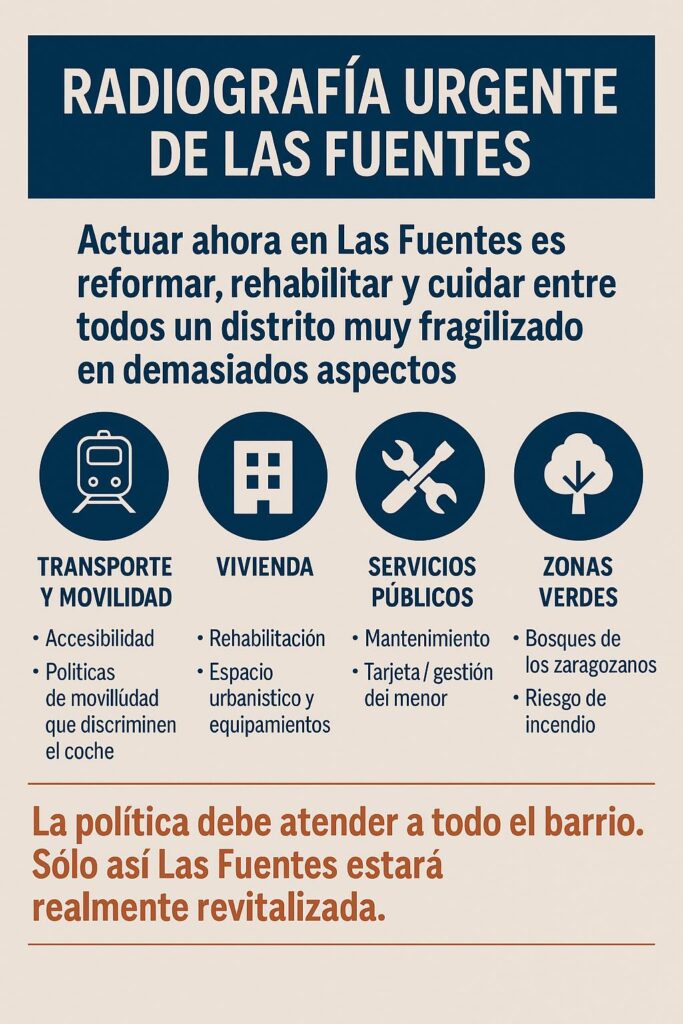 RADIOGRAFÍA URGENTE DE LAS FUENTES

Actuar ahora en Las Fuentes es reformar, rehabilitar y cuidar entre todos un distrito muy fragilizado en demasiados aspectos

TRANSPORTE Y MOVILIDAD
• Accesibilidad
• Politicas de movillúdad que discriminen el coche

VIVIENDA
• Rehabilitación
• Espacio urbanistico y equipamientos

SERVICIOS PÚBLICOS
• Mantenimiento
• Tarjeta / gestión dei menor

ZONAS VERDES
• Bosques de los zaragozanos
• Riesgo de incendio

La política debe atender a todo el barrio. Sólo así Las Fuentes estará realmente revitalizada.